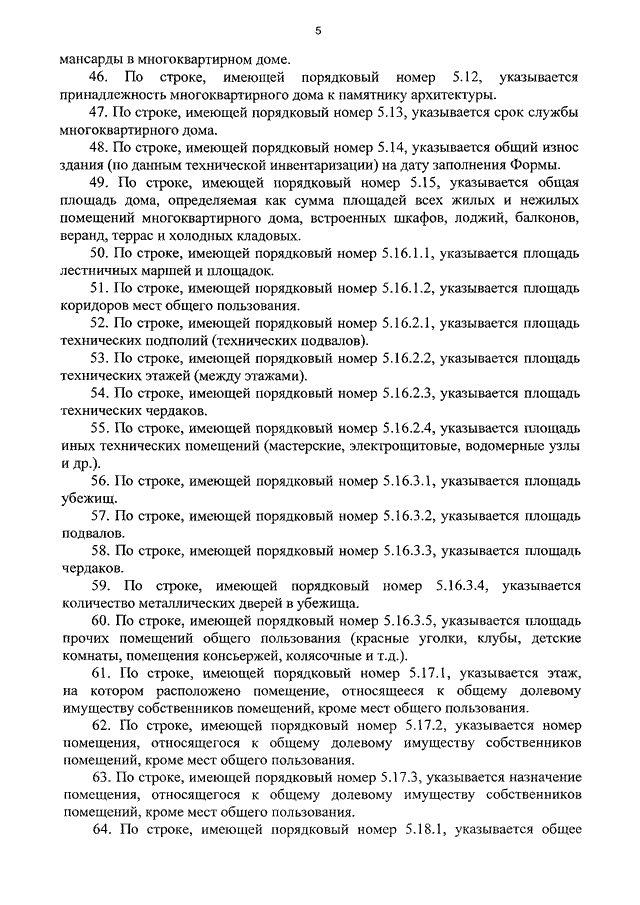 5

мансарды в многоквартирном доме.

46. По строке, имеющей порядковый номер 5.12, указывается принадлежность многоквартирного дома к памятнику архитектуры.

47. По строке, имеющей порядковый номер 5.13, указывается срок службы многоквартирного дома.

48. По строке, имеющей порядковый номер 5.14, указывается общий износ здания (по данным технической инвентаризации) на дату заполнения Формы.

49. По строке, имеющей порядковый номер 5.15, указывается общая площадь дома, определяемая как сумма площадей всех жилых и нежилых помещений многоквартирного дома, встроенных шкафов, лоджий, балконов, веранд, террас и холодных кладовых.

50. По строке, имеющей порядковый номер 5.16.1.1, указывается площадь лестничных маршей и площадок.

51. По строке, имеющей порядковый номер 5.16.1.2, указывается площадь коридоров мест общего пользования.

52. По строке, имеющей порядковый номер 5.16.2.1, указывается площадь технических подполий (технических подвалов).

53. По строке, имеющей порядковый номер 5.16.2.2, указывается площадь технических этажей (между этажами).

54. По строке, имеющей порядковый номер 5.16.2.3, указывается площадь технических чердаков.

55. По строке, имеющей порядковый номер 5.16.2.4, указывается площадь иных технических помещений (мастерские, электрощитовые, водомерные узлы и др.).

56. По строке, имеющей порядковый номер 5.16.3.1, указывается площадь убежищ.

57. По строке, имеющей порядковый номер 5.16.3.2, указывается площадь подвалов.

58. По строке, имеющей порядковый номер 5.16.3.3, указывается площадь чердаков.

59. По строке, имеющей порядковый номер 5.16.3.4, указывается количество металлических дверей в убежища.

60. По строке, имеющей порядковый номер 5.16.3.5, указывается площадь прочих помещений общего пользования (красные уголки, клубы, детские комнаты, помещения консьержей, колясочные и т.д.).

61. По строке, имеющей порядковый номер 5.17.1, указывается этаж, на котором расположено помещение, относящееся к общему долевому имуществу собственников помещений, кроме мест общего пользования.

62. По строке, имеющей порядковый номер 5.17.2, указывается номер помещения, относящегося к общему долевому имуществу собственников помещений, кроме мест общего пользования.

63. По строке, имеющей порядковый номер 5.17.3, указывается назначение помещения, относящегося к общему долевому имуществу собственников помещений, кроме мест общего пользования.

64. По строке, имеющей порядковый номер 5.18.1, указывается общее